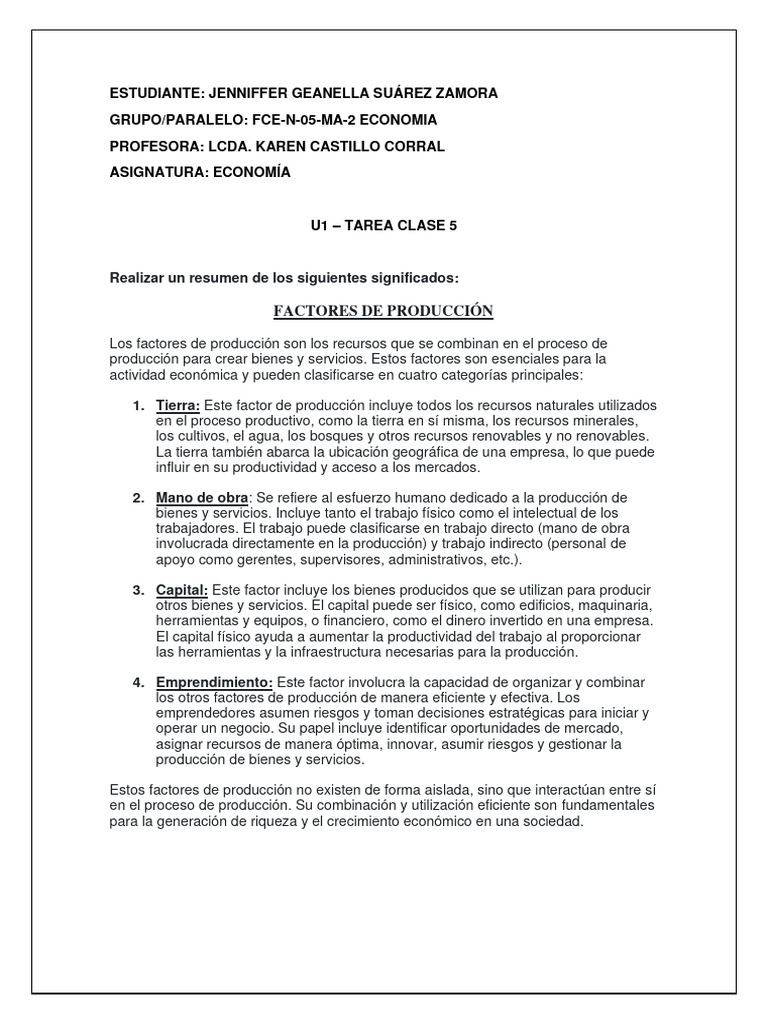 ESTUDIANTE: JENNIFFER GEANELLA SUÁREZ ZAMORA

GRUPO/PARALELO: FCE-N-05-MA-2 ECONOMIA

PROFESORA: LCDA. KAREN CASTILLO CORRAL

ASIGNATURA: ECONOMÍA

U1 – TAREA CLASE 5

Realizar un resumen de los siguientes significados:

FACTORES DE PRODUCCIÓN

Los factores de producción son los recursos que se combinan en el proceso de producción para crear bienes y servicios. Estos factores son esenciales para la actividad económica y pueden clasificarse en cuatro categorías principales:

1. Tierra: Este factor de producción incluye todos los recursos naturales utilizados en el proceso productivo, como la tierra en sí misma, los recursos minerales, los cultivos, el agua, los bosques y otros recursos renovables y no renovables. La tierra también abarca la ubicación geográfica de una empresa, lo que puede influir en su productividad y acceso a los mercados.

2. Mano de obra: Se refiere al esfuerzo humano dedicado a la producción de bienes y servicios. Incluye tanto el trabajo físico como el intelectual de los trabajadores. El trabajo puede clasificarse en trabajo directo (mano de obra involucrada directamente en la producción) y trabajo indirecto (personal de apoyo como gerentes, supervisores, administrativos, etc.).

3. Capital: Este factor incluye los bienes producidos que se utilizan para producir otros bienes y servicios. El capital puede ser físico, como edificios, maquinaria, herramientas y equipos, o financiero, como el dinero invertido en una empresa. El capital físico ayuda a aumentar la productividad del trabajo al proporcionar las herramientas y la infraestructura necesarias para la producción.

4. Emprendimiento: Este factor involucra la capacidad de organizar y combinar los otros factores de producción de manera eficiente y efectiva. Los emprendedores asumen riesgos y toman decisiones estratégicas para iniciar y operar un negocio. Su papel incluye identificar oportunidades de mercado, asignar recursos de manera óptima, innovar, asumir riesgos y gestionar la producción de bienes y servicios.

Estos factores de producción no existen de forma aislada, sino que interactúan entre sí en el proceso de producción. Su combinación y utilización eficiente son fundamentales para la generación de riqueza y el crecimiento económico en una sociedad.